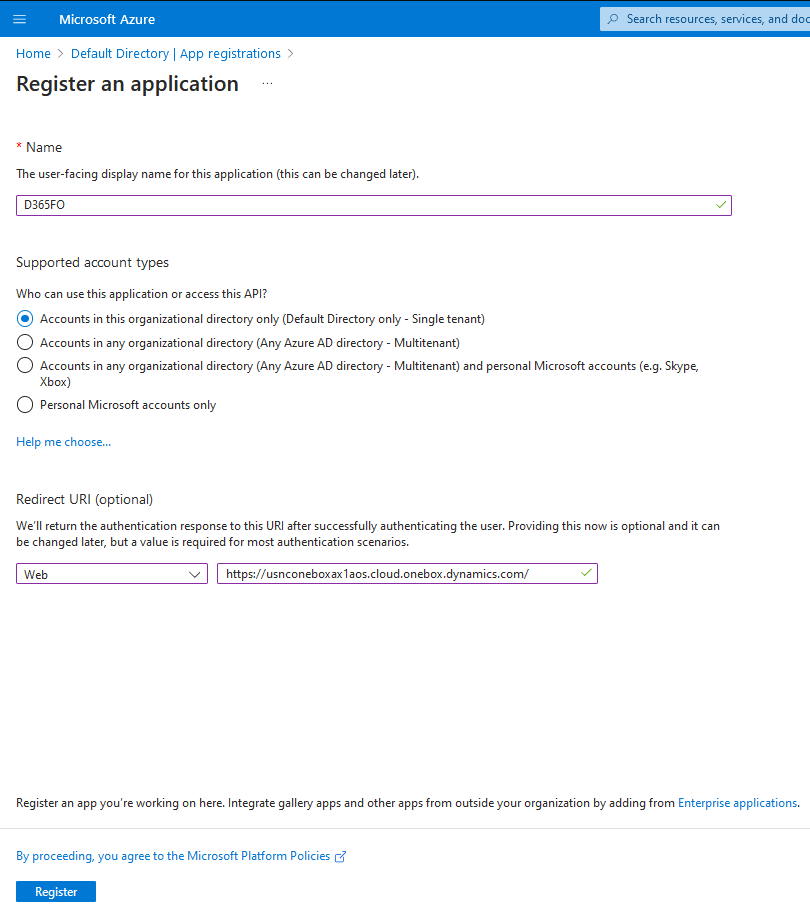 Microsoft Azure

Search resources, services, and doc

Home > Default Directory | App registrations >

Register an application ...

* Name

The user-facing display name for this application (this can be changed later).

D365FO

Supported account types

Who can use this application or access this API?

Accounts in this organizational directory only (Default Directory only - Single tenant)

Accounts in any organizational directory (Any Azure AD directory - Multitenant)

Accounts in any organizational directory (Any Azure AD directory - Multitenant) and personal Microsoft accounts (e.g. Skype, Xbox)

Personal Microsoft accounts only

Help me choose...

Redirect URI (optional)

We'll return the authentication response to this URI after successfully authenticating the user. Providing this now is optional and it can be changed later, but a value is required for most authentication scenarios.

Web

https://usnconeboxax1aos.cloud.onebox.dynamics.com/

Register an app you're working on here. Integrate gallery apps and other apps from outside your organization by adding from Enterprise applications.

By proceeding, you agree to the Microsoft Platform Policies

Register